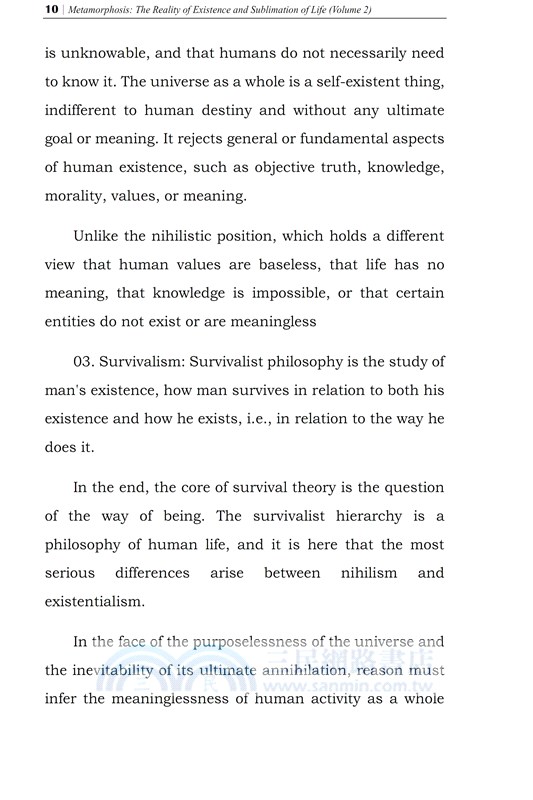 10 | Metamorphosis: The Reality of Existence and Sublimation of Life (Volume 2)

is unknowable, and that humans do not necessarily need to know it. The universe as a whole is a self-existent thing, indifferent to human destiny and without any ultimate goal or meaning. It rejects general or fundamental aspects of human existence, such as objective truth, knowledge, morality, values, or meaning.

Unlike the nihilistic position, which holds a different view that human values are baseless, that life has no meaning, that knowledge is impossible, or that certain entities do not exist or are meaningless

03. Survivalism: Survivalist philosophy is the study of man's existence, how man survives in relation to both his existence and how he exists, i.e., in relation to the way he does it.

In the end, the core of survival theory is the question of the way of being. The survivalist hierarchy is a philosophy of human life, and it is here that the most serious differences arise between nihilism and existentialism.

In the face of the purposelessness of the universe and the inevitability of its ultimate annihilation, reason must infer the meaninglessness of human activity as a whole

三民網路書店
www.sanmin.com.tw